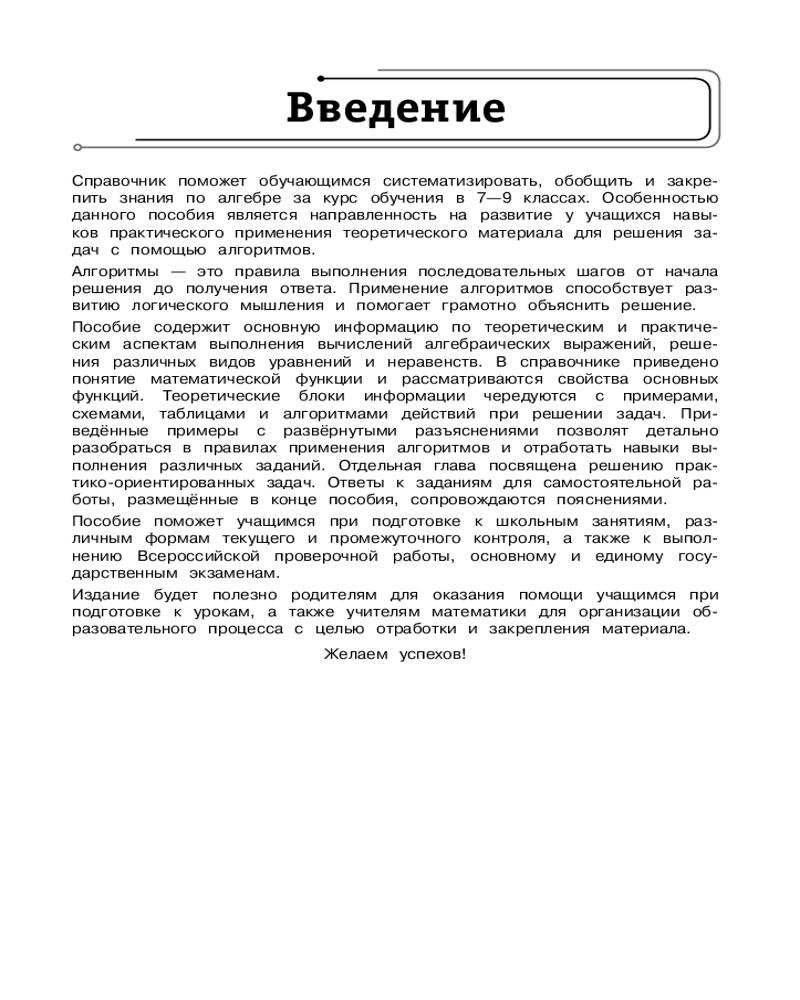 Введение

Справочник поможет обучающимся систематизировать, обобщить и закрепить знания по алгебре за курс обучения в 7—9 классах. Особенностью данного пособия является направленность на развитие у учащихся навыков практического применения теоретического материала для решения задач с помощью алгоритмов.

Алгоритмы — это правила выполнения последовательных шагов от начала решения до получения ответа. Применение алгоритмов способствует развитию логического мышления и помогает грамотно объяснить решение.

Пособие содержит основную информацию по теоретическим и практическим аспектам выполнения вычислений алгебраических выражений, решения различных видов уравнений и неравенств. В справочнике приведено понятие математической функции и рассматриваются свойства основных функций. Теоретические блоки информации чередуются с примерами, схемами, таблицами и алгоритмами действий при решении задач. Приведённые примеры с развёрнутыми разъяснениями позволят детально разобраться в правилах применения алгоритмов и отработать навыки выполнения различных заданий. Отдельная глава посвящена решению практико-ориентированных задач. Ответы к заданиям для самостоятельной работы, размещённые в конце пособия, сопровождаются пояснениями.

Пособие поможет учащимся при подготовке к школьным занятиям, различным формам текущего и промежуточного контроля, а также к выполнению Всероссийской проверочной работы, основному и единому государственным экзаменам.

Издание будет полезно родителям для оказания помощи учащимся при подготовке к урокам, а также учителям математики для организации образовательного процесса с целью отработки и закрепления материала.

Желаем успехов!